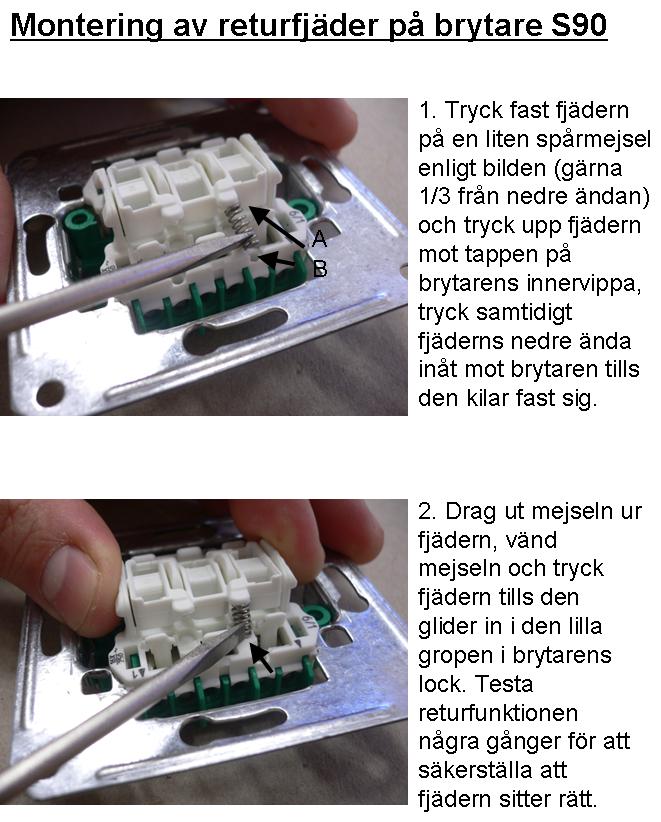 Montering av returfjäder på brytare S90

A

B

1. Tryck fast fjädern på en liten spårmejsel enligt bilden (gärna 1/3 från nedre ändan) och tryck upp fjädern mot tappen på brytarens innervippa, tryck samtidigt fjäderns nedre ända inåt mot brytaren tills den kilar fast sig.

2. Drag ut mejseln ur fjädern, vänd mejseln och tryck fjädern tills den glider in i den lilla gropen i brytarens lock. Testa returfunktionen några gånger för att säkerställa att fjädern sitter rätt.